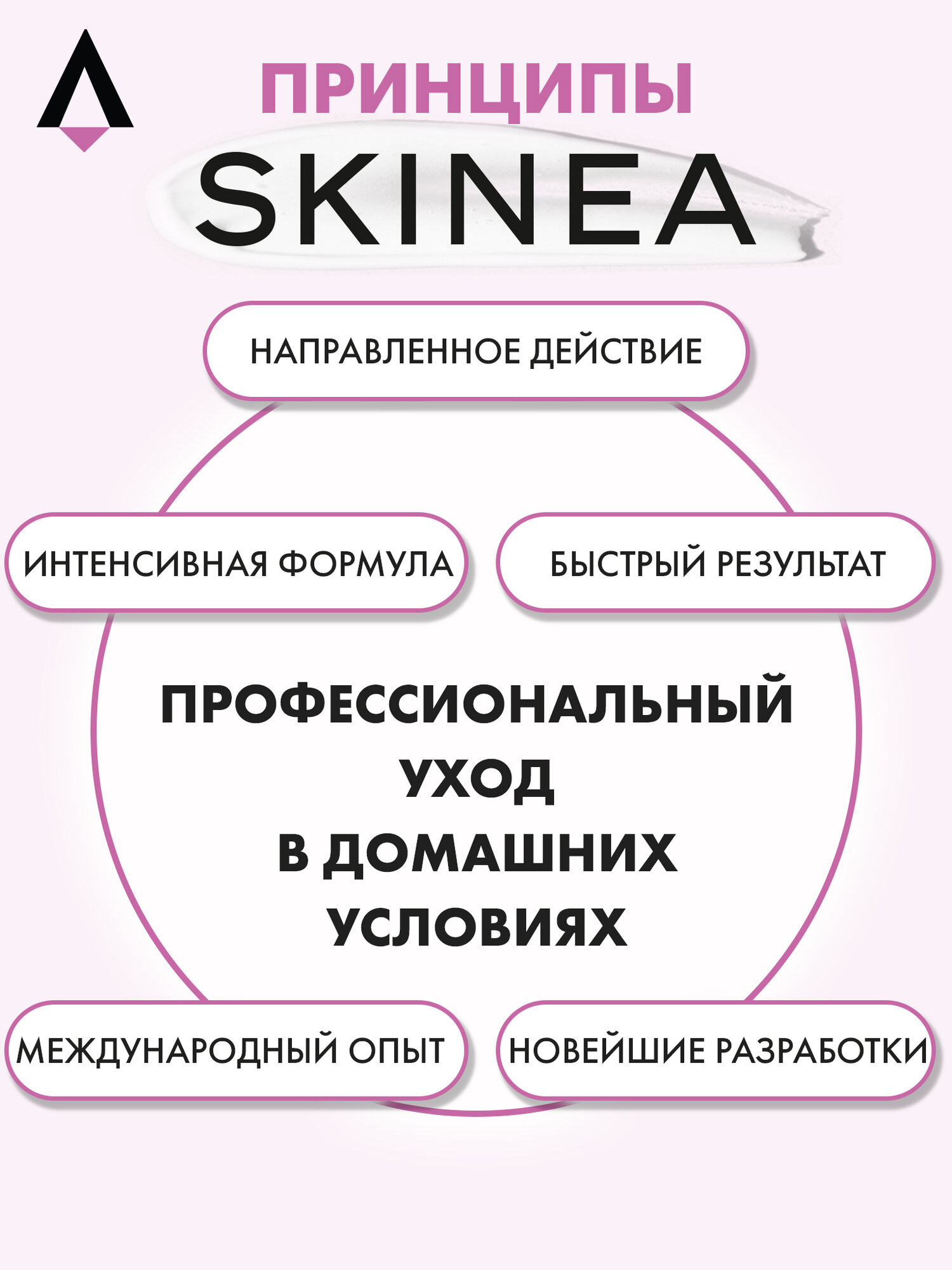 ПРИНЦИПЫ
SKINEA

НАПРАВЛЕННОЕ ДЕЙСТВИЕ

ИНТЕНСИВНАЯ ФОРМУЛА

БЫСТРЫЙ РЕЗУЛЬТАТ

ПРОФЕССИОНАЛЬНЫЙ
УХОД
В ДОМАШНИХ
УСЛОВИЯХ

МЕЖДУНАРОДНЫЙ ОПЫТ

НОВЕЙШИЕ РАЗРАБОТКИ